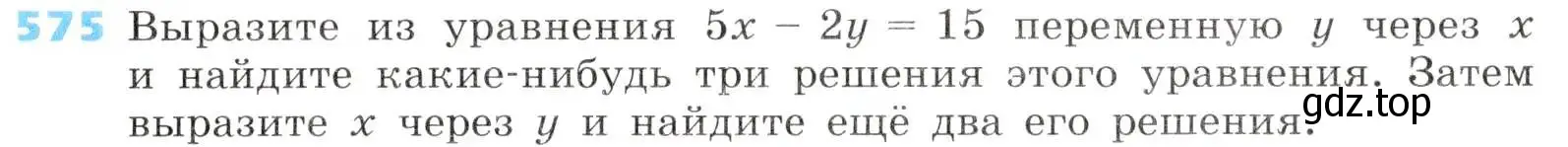 575 Выразите из уравнения $5x - 2y = 15$ переменную $y$ через $x$ и найдите какие-нибудь три решения этого уравнения. Затем выразите $x$ через $y$ и найдите ещё два его решения.

gdz.top